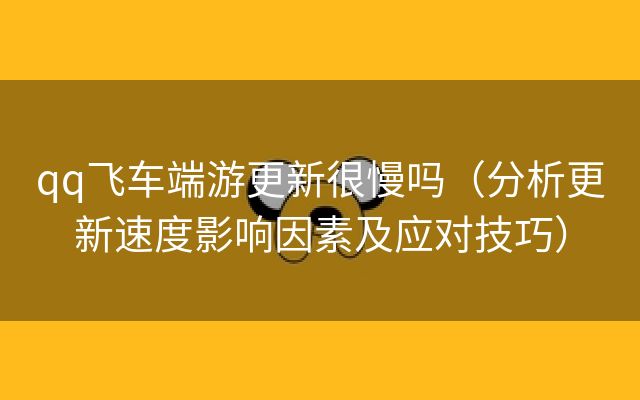 qq飞车端游更新很慢吗（分析更新速度影响因素及应对技巧）